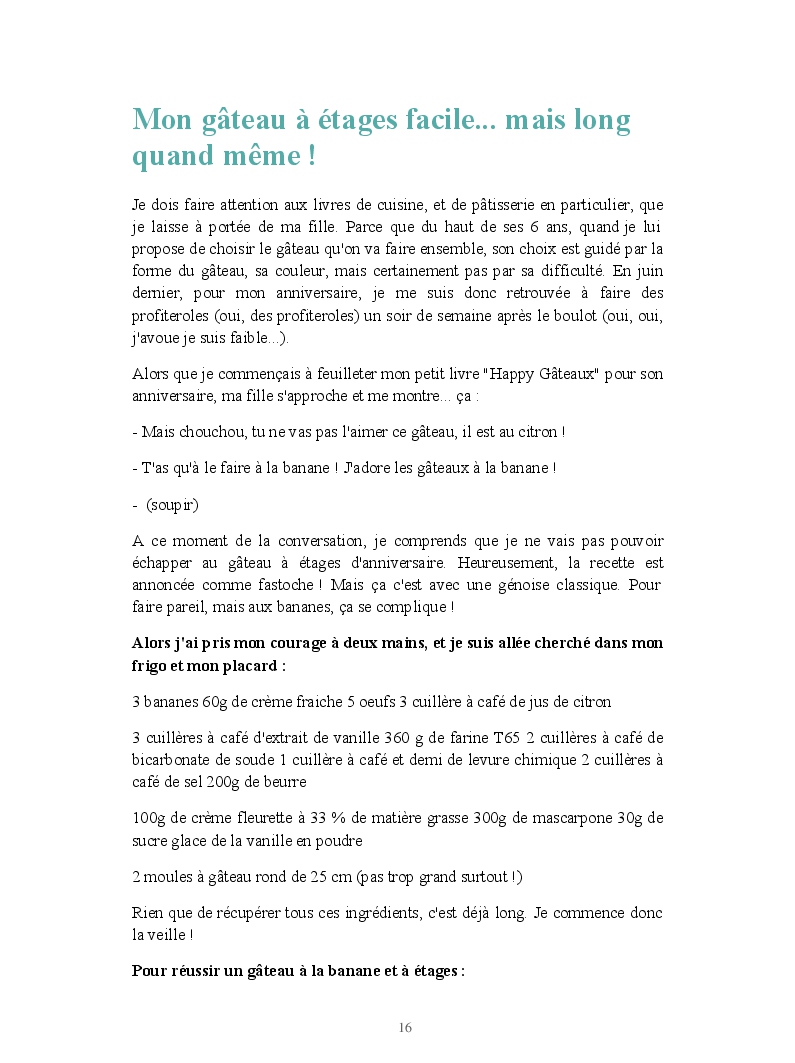 Mon gâteau à étages facile... mais long quand même !

Je dois faire attention aux livres de cuisine, et de pâtisserie en particulier, que je laisse à portée de ma fille. Parce que du haut de ses 6 ans, quand je lui propose de choisir le gâteau qu'on va faire ensemble, son choix est guidé par la forme du gâteau, sa couleur, mais certainement pas par sa difficulté. En juin dernier, pour mon anniversaire, je me suis donc retrouvée à faire des profiteroles (oui, des profiteroles) un soir de semaine après le boulot (oui, oui, j'avoue je suis faible...).

Alors que je commençais à feuilleter mon petit livre "Happy Gâteaux" pour son anniversaire, ma fille s'approche et me montre... ça :

- Mais chouchou, tu ne vas pas l'aimer ce gâteau, il est au citron !

- T'as qu'à le faire à la banane ! J'adore les gâteaux à la banane !

- (soupir)

A ce moment de la conversation, je comprends que je ne vais pas pouvoir échapper au gâteau à étages d'anniversaire. Heureusement, la recette est annoncée comme fastoche ! Mais ça c'est avec une génoise classique. Pour faire pareil, mais aux bananes, ça se complique !

Alors j'ai pris mon courage à deux mains, et je suis allée cherché dans mon frigo et mon placard :

3 bananes 60g de crème fraiche 5 oeufs 3 cuillère à café de jus de citron

3 cuillères à café d'extrait de vanille 360 g de farine T65 2 cuillères à café de bicarbonate de soude 1 cuillère à café et demi de levure chimique 2 cuillères à café de sel 200g de beurre

100g de crème fleurette à 33 % de matière grasse 300g de mascarpone 30g de sucre glace de la vanille en poudre

2 moules à gâteau rond de 25 cm (pas trop grand surtout !)

Rien que de récupérer tous ces ingrédients, c'est déjà long. Je commence donc la veille !

Pour réussir un gâteau à la banane et à étages :

16